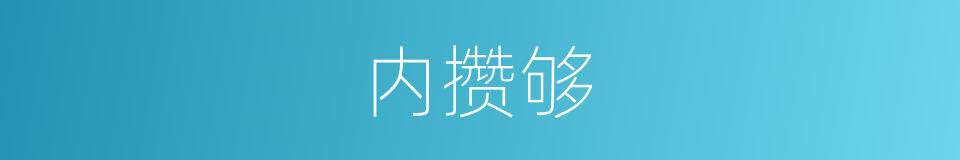 内攒够